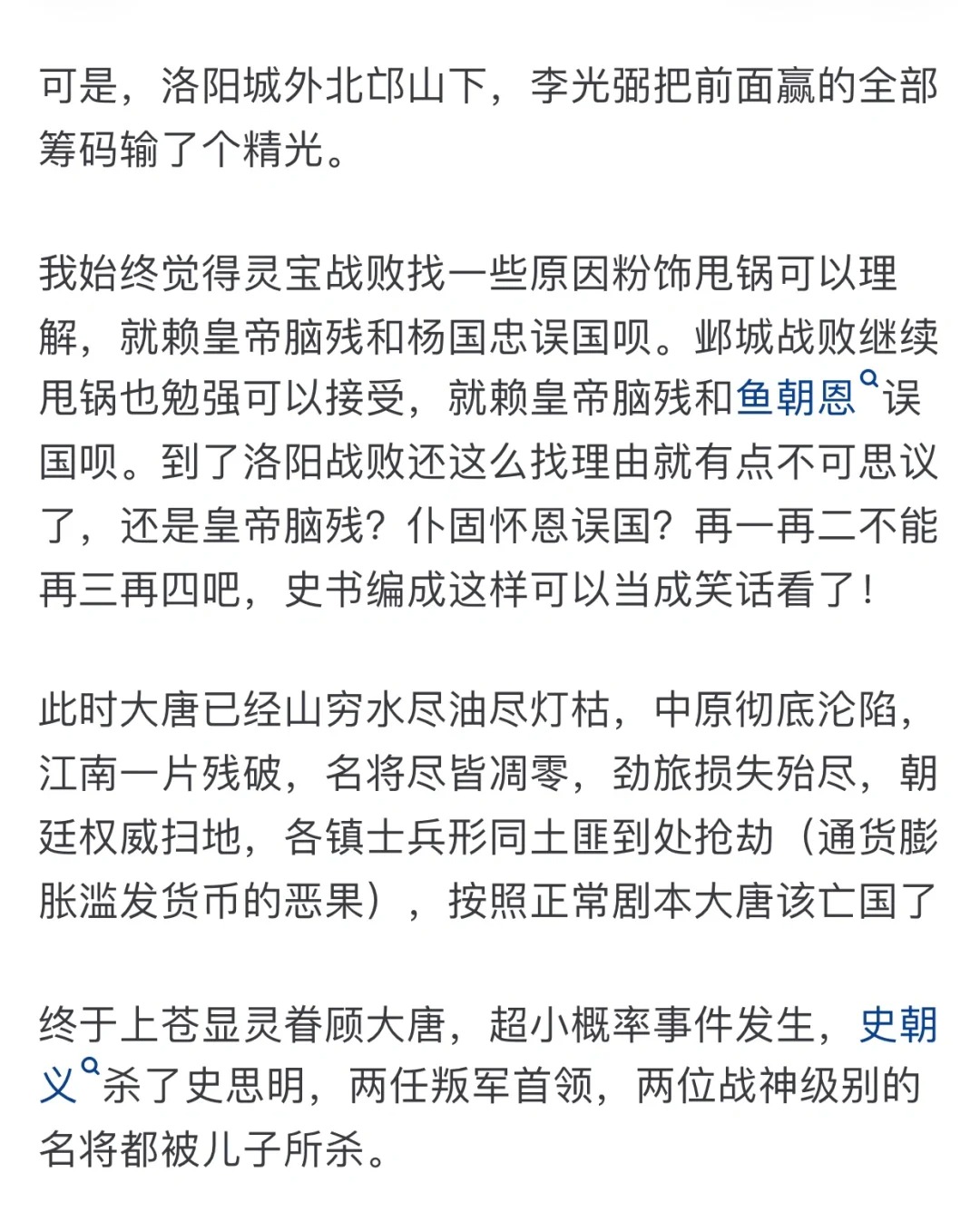 可是，洛阳城外北邙山下，李光弼把前面赢的全部筹码输了个精光。

我始终觉得灵宝战败找一些原因粉饰甩锅可以理解，就赖皇帝脑残和杨国忠误国呗。邺城战败继续甩锅也勉强可以接受，就赖皇帝脑残和鱼朝恩误国呗。到了洛阳战败还这么找理由就有点不可思议了，还是皇帝脑残？仆固怀恩误国？再一再二不能再三再四吧，史书编成这样可以当成笑话看了！

此时大唐已经山穷水尽油尽灯枯，中原彻底沦陷，江南一片残破，名将尽皆凋零，劲旅损失殆尽，朝廷权威扫地，各镇士兵形同土匪到处抢劫（通货膨胀滥发货币的恶果），按照正常剧本大唐该亡国了

终于上苍显灵眷顾大唐，超小概率事件发生，史朝义杀了史思明，两任叛军首领，两位战神级别的名将都被儿子所杀。